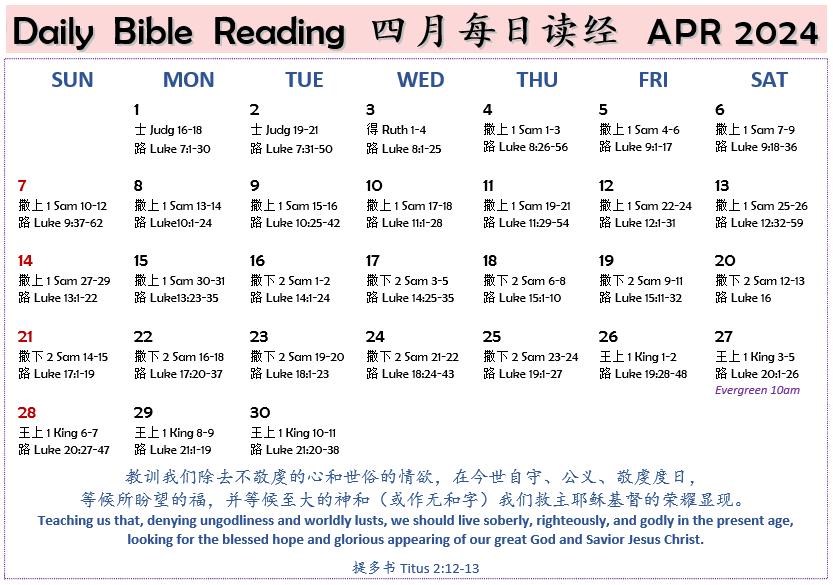 Daily Bible Reading 四月每日读经 APR 2024

| SUN | MON | TUE | WED | THU | FRI | SAT |
|---|---|---|---|---|---|---|
| | 1 士 Judg 16-18 路 Luke 7:1-30 | 2 士 Judg 19-21 路 Luke 7:31-50 | 3 得 Ruth 1-4 路 Luke 8:1-25 | 4 撒上 1 Sam 1-3 路 Luke 8:26-56 | 5 撒上 1 Sam 4-6 路 Luke 9:1-17 | 6 撒上 1 Sam 7-9 路 Luke 9:18-36 |
| 7 撒上 1 Sam 10-12 路 Luke 9:37-62 | 8 撒上 1 Sam 13-14 路 Luke10:1-24 | 9 撒上 1 Sam 15-16 路 Luke 10:25-42 | 10 撒上 1 Sam 17-18 路 Luke 11:1-28 | 11 撒上 1 Sam 19-21 路 Luke 11:29-54 | 12 撒上 1 Sam 22-24 路 Luke 12:1-31 | 13 撒上 1 Sam 25-26 路 Luke 12:32-59 |
| 14 撒上 1 Sam 27-29 路 Luke 13:1-22 | 15 撒上 1 Sam 30-31 路 Luke13:23-35 | 16 撒下 2 Sam 1-2 路 Luke 14:1-24 | 17 撒下 2 Sam 3-5 路 Luke 14:25-35 | 18 撒下 2 Sam 6-8 路 Luke 15:1-10 | 19 撒下 2 Sam 9-11 路 Luke 15:11-32 | 20 撒下 2 Sam 12-13 路 Luke 16 |
| 21 撒下 2 Sam 14-15 路 Luke 17:1-19 | 22 撒下 2 Sam 16-18 路 Luke 17:20-37 | 23 撒下 2 Sam 19-20 路 Luke 18:1-23 | 24 撒下 2 Sam 21-22 路 Luke 18:24-43 | 25 撒下 2 Sam 23-24 路 Luke 19:1-27 | 26 王上 1 King 1-2 路 Luke 19:28-48 | 27 王上 1 King 3-5 路 Luke 20:1-26 Evergreen 10am |
| 28 王上 1 King 6-7 路 Luke 20:27-47 | 29 王上 1 King 8-9 路 Luke 21:1-19 | 30 王上 1 King 10-11 路 Luke 21:20-38 | | | | |

教训我们除去不敬虔的心和世俗的情欲，在今世自守、公义、敬虔度日，
等候所盼望的福，并等候至大的神和（或作无和字）我们救主耶稣基督的荣耀显现。
Teaching us that, denying ungodliness and worldly lusts, we should live soberly, righteously, and godly in the present age, looking for the blessed hope and glorious appearing of our great God and Savior Jesus Christ.

提多书 Titus 2:12-13